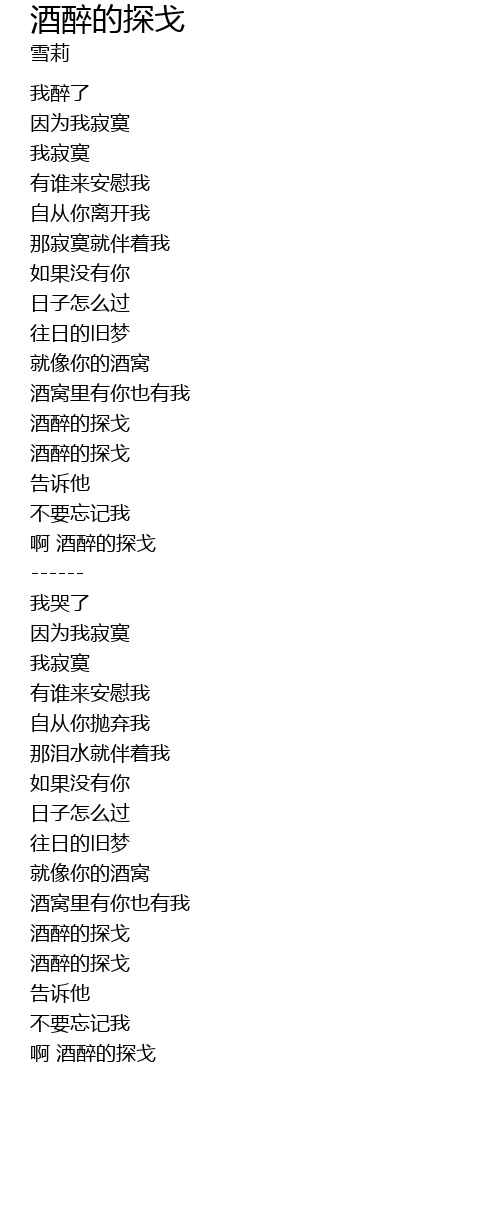 酒醉的探戈
雪莉

我醉了
因为我寂寞
我寂寞
有谁来安慰我
自从你离开我
那寂寞就伴着我
如果没有你
日子怎么过
往日的旧梦
就像你的酒窝
酒窝里有你也有我
酒醉的探戈
酒醉的探戈
告诉他
不要忘记我
啊 酒醉的探戈
------
我哭了
因为我寂寞
我寂寞
有谁来安慰我
自从你抛弃我
那泪水就伴着我
如果没有你
日子怎么过
往日的旧梦
就像你的酒窝
酒窝里有你也有我
酒醉的探戈
酒醉的探戈
告诉他
不要忘记我
啊 酒醉的探戈